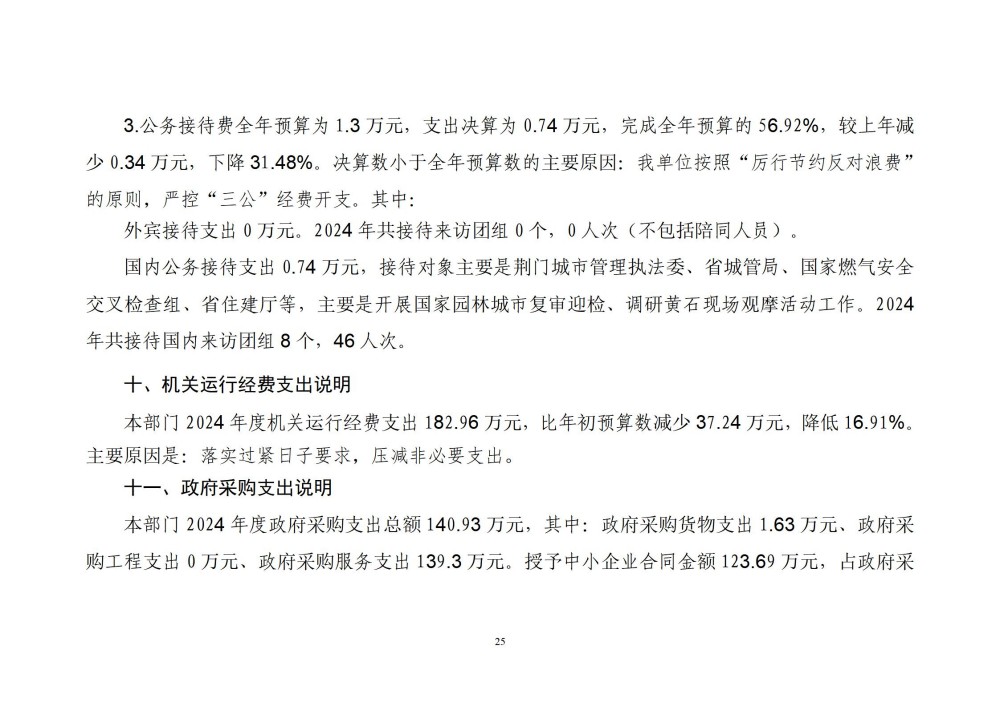 3.公务接待费全年预算为 1.3 万元，支出决算为 0.74 万元，完成全年预算的 56.92%，较上年减少 0.34 万元，下降 31.48%。决算数小于全年预算数的主要原因：我单位按照“厉行节约反对浪费”的原则，严控“三公”经费开支。其中：

外宾接待支出 0 万元。2024 年共接待来访团组 0 个，0 人次（不包括陪同人员）。

国内公务接待支出 0.74 万元，接待对象主要是荆门城市管理执法委、省城管局、国家燃气安全交叉检查组、省住建厅等，主要是开展国家园林城市复审迎检、调研黄石现场观摩活动工作。2024 年共接待国内来访团组 8 个，46 人次。

十、机关运行经费支出说明

本部门 2024 年度机关运行经费支出 182.96 万元，比年初预算数减少 37.24 万元，降低 16.91%。主要原因是：落实过紧日子要求，压减非必要支出。

十一、政府采购支出说明

本部门 2024 年度政府采购支出总额 140.93 万元，其中：政府采购货物支出 1.63 万元、政府采购工程支出 0 万元、政府采购服务支出 139.3 万元。授予中小企业合同金额 123.69 万元，占政府采

25